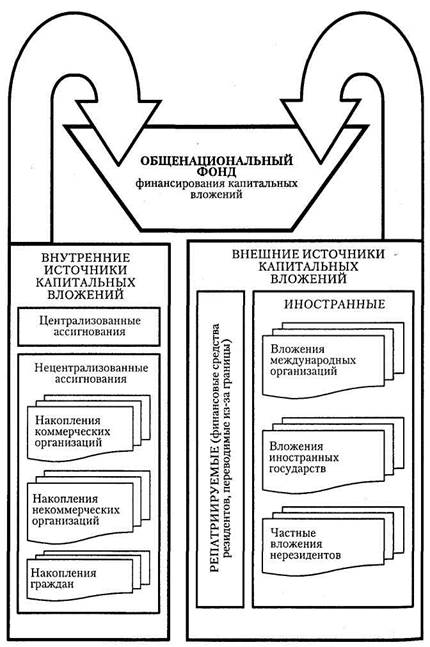 ОБЩЕНАЦИОНАЛЬНЫЙ ФОНД
финансирования капитальных вложений

ВНУТРЕННИЕ ИСТОЧНИКИ КАПИТАЛЬНЫХ ВЛОЖЕНИЙ

Централизованные ассигнования

Нецентрализованные ассигнования

Накопления коммерческих организаций

Накопления некоммерческих организаций

Накопления граждан

ВНЕШНИЕ ИСТОЧНИКИ КАПИТАЛЬНЫХ ВЛОЖЕНИЙ

РЕПАТРИИРУЕМЫЕ (финансовые средства резидентов, переводимые из-за границы)

ИНОСТРАННЫЕ

Вложения международных организаций

Вложения иностранных государств

Частные вложения нерезидентов